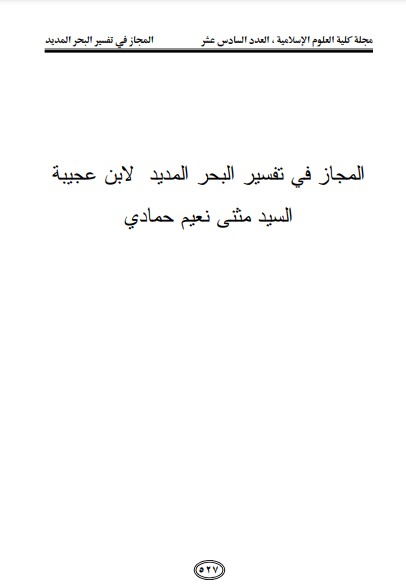 مجلة كلية العلوم الإسلامية ، العدد السادس عشر

المجاز في تفسير البحر المديد

المجاز في تفسير البحر المديد لابن عجيبة

السيد مثنى نعيم حمادي

٥٢٧